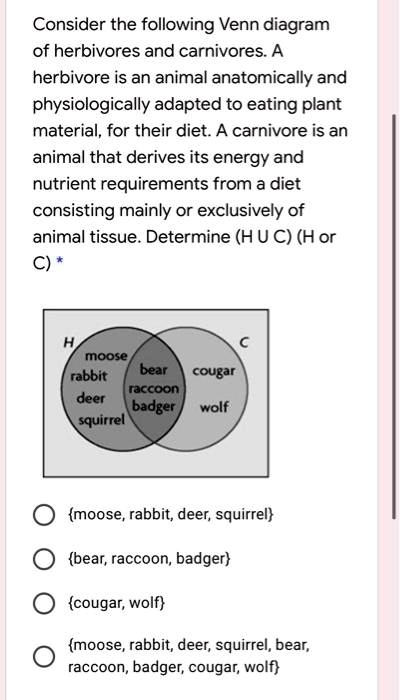 Consider the following Venn diagram of herbivores and carnivores. A herbivore is an animal anatomically and physiologically adapted to eating plant material, for their diet. A carnivore is an animal that derives its energy and nutrient requirements from a diet consisting mainly or exclusively of animal tissue. Determine (H U C) (H or C) *

H
C
moose
rabbit
deer
squirrel
bear
raccoon
badger
cougar
wolf

{moose, rabbit, deer, squirrel}

{bear, raccoon, badger}

{cougar, wolf}

{moose, rabbit, deer, squirrel, bear, raccoon, badger, cougar, wolf}